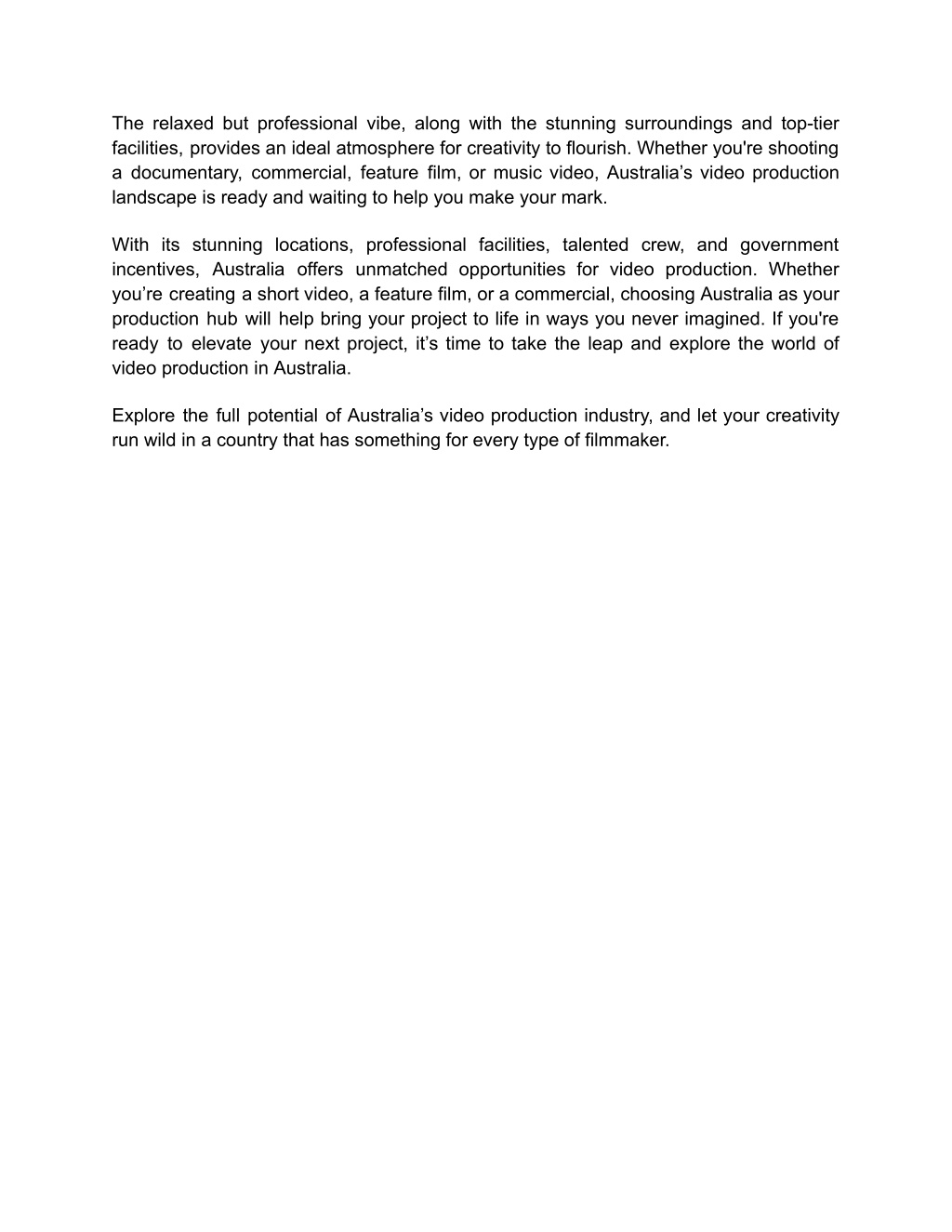 The relaxed but professional vibe, along with the stunning surroundings and top-tier facilities, provides an ideal atmosphere for creativity to flourish. Whether you're shooting a documentary, commercial, feature film, or music video, Australia’s video production landscape is ready and waiting to help you make your mark.

With its stunning locations, professional facilities, talented crew, and government incentives, Australia offers unmatched opportunities for video production. Whether you’re creating a short video, a feature film, or a commercial, choosing Australia as your production hub will help bring your project to life in ways you never imagined. If you're ready to elevate your next project, it’s time to take the leap and explore the world of video production in Australia.

Explore the full potential of Australia’s video production industry, and let your creativity run wild in a country that has something for every type of filmmaker.